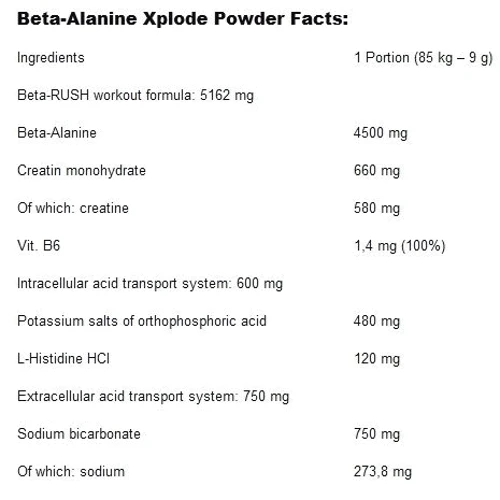 Beta-Alanine Xplode Powder Facts:

| Ingredients | 1 Portion (85 kg – 9 g) |
|---|---|
| Beta-RUSH workout formula: 5162 mg | |
| Beta-Alanine | 4500 mg |
| Creatin monohydrate | 660 mg |
| Of which: creatine | 580 mg |
| Vit. B6 | 1,4 mg (100%) |
| Intracellular acid transport system: 600 mg | |
| Potassium salts of orthophosphoric acid | 480 mg |
| L-Histidine HCl | 120 mg |
| Extracellular acid transport system: 750 mg | |
| Sodium bicarbonate | 750 mg |
| Of which: sodium | 273,8 mg |